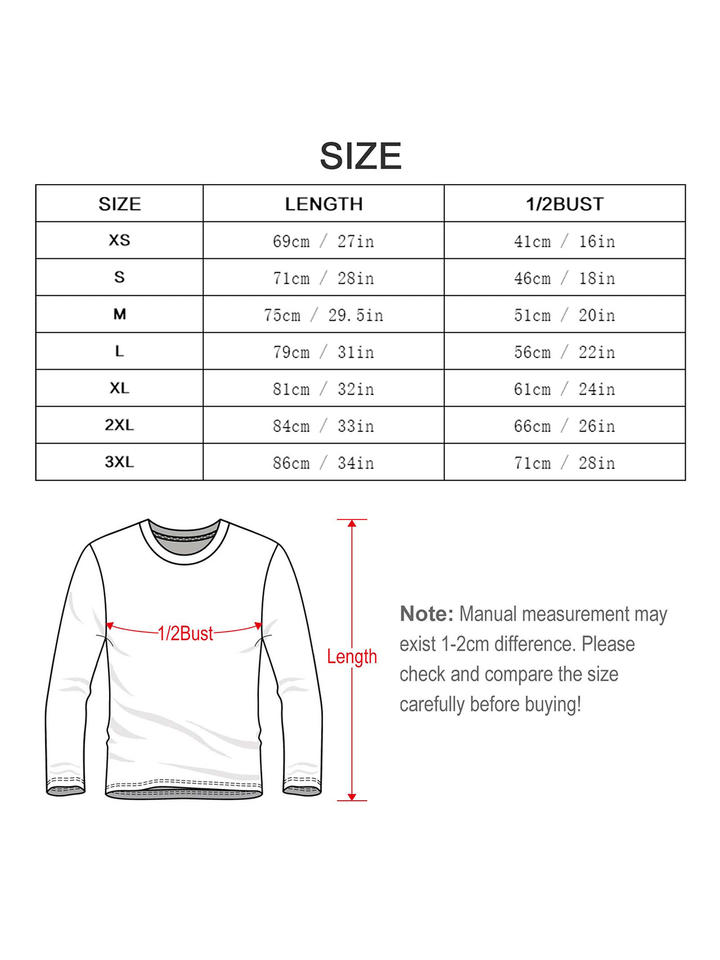 SIZE

| SIZE | LENGTH | 1/2BUST |
|---|---|---|
| XS | 69cm / 27in | 41cm / 16in |
| S | 71cm / 28in | 46cm / 18in |
| M | 75cm / 29.5in | 51cm / 20in |
| L | 79cm / 31in | 56cm / 22in |
| XL | 81cm / 32in | 61cm / 24in |
| 2XL | 84cm / 33in | 66cm / 26in |
| 3XL | 86cm / 34in | 71cm / 28in |

1/2Bust

Length

Note: Manual measurement may exist 1-2cm difference. Please check and compare the size carefully before buying!